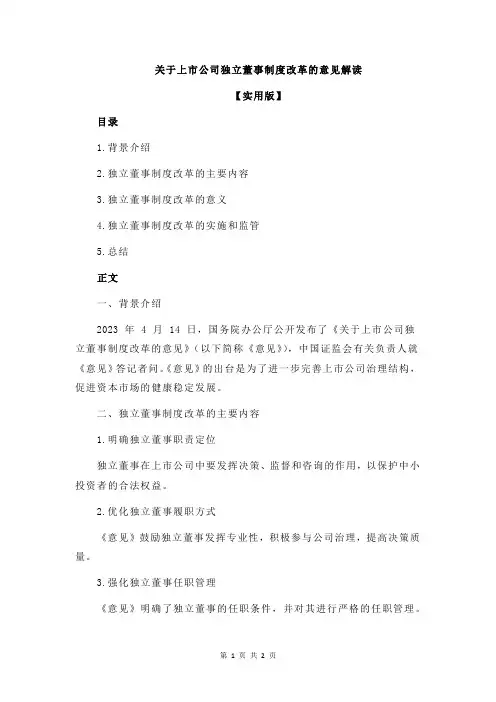 关于上市公司独立董事制度改革的意见解读

【实用版】

目录

1.背景介绍

2.独立董事制度改革的主要内容

3.独立董事制度改革的意义

4.独立董事制度改革的实施和监管

5.总结

正文

一、背景介绍

2023 年 4 月 14 日，国务院办公厅公开发布了《关于上市公司独立董事制度改革的意见》（以下简称《意见》），中国证监会有关负责人就《意见》答记者问。《意见》的出台是为了进一步完善上市公司治理结构，促进资本市场的健康稳定发展。

二、独立董事制度改革的主要内容

1.明确独立董事职责定位

独立董事在上市公司中要发挥决策、监督和咨询的作用，以保护中小投资者的合法权益。

2.优化独立董事履职方式

《意见》鼓励独立董事发挥专业性，积极参与公司治理，提高决策质量。

3.强化独立董事任职管理

《意见》明确了独立董事的任职条件，并对其进行严格的任职管理。

第 1 页 共 2 页